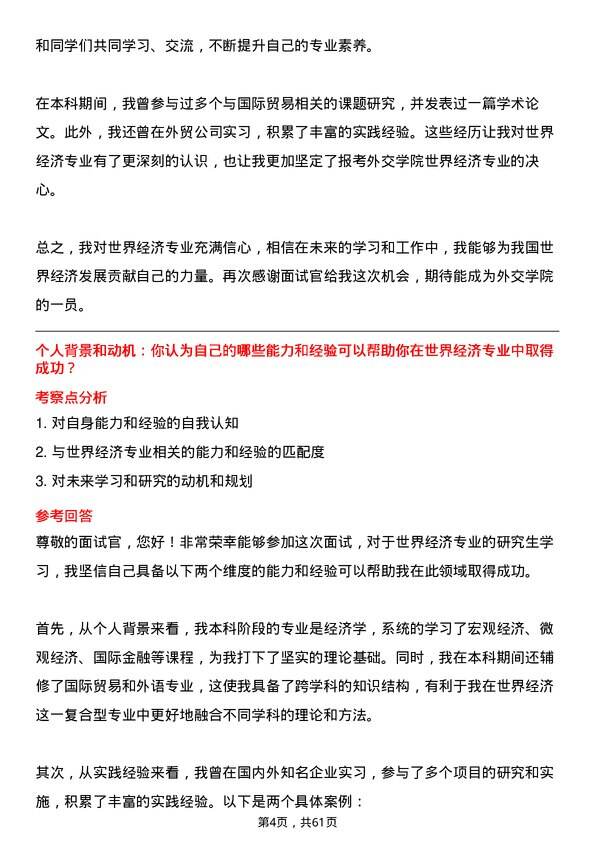 和同学们共同学习、交流，不断提升自己的专业素养。

在本科期间，我曾参与过多个与国际贸易相关的课题研究，并发表过一篇学术论文。此外，我还曾在外贸公司实习，积累了丰富的实践经验。这些经历让我对世界经济专业有了更深刻的认识，也让我更加坚定了报考外交学院世界经济专业的决心。

总之，我对世界经济专业充满信心，相信在未来的学习和工作中，我能够为我国世界经济发展贡献自己的力量。再次感谢面试官给我这次机会，期待能成为外交学院的一员。

个人背景和动机：你认为自己的哪些能力和经验可以帮助你在世界经济专业中取得成功？

考察点分析

1. 对自身能力和经验的自我认知

2. 与世界经济专业相关的能力和经验的匹配度

3. 对未来学习和研究的动机和规划

参考回答

尊敬的面试官，您好！非常荣幸能够参加这次面试，对于世界经济专业的研究生学习，我坚信自己具备以下两个维度的能力和经验可以帮助我在此领域取得成功。

首先，从个人背景来看，我本科阶段的专业是经济学，系统的学习了宏观经济、微观经济、国际金融等课程，为我打下了坚实的理论基础。同时，我在本科期间还辅修了国际贸易和外语专业，这使我具备了跨学科的知识结构，有利于我在世界经济这一复合型专业中更好地融合不同学科的理论和方法。

其次，从实践经验来看，我曾在国内外知名企业实习，参与了多个项目的研究和实施，积累了丰富的实践经验。以下是两个具体案例：

第4页，共61页